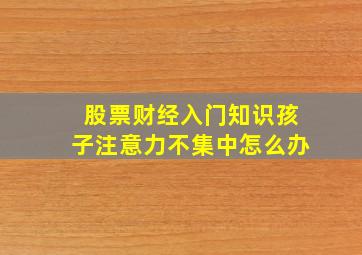 股票财经入门知识孩子注意力不集中怎么办